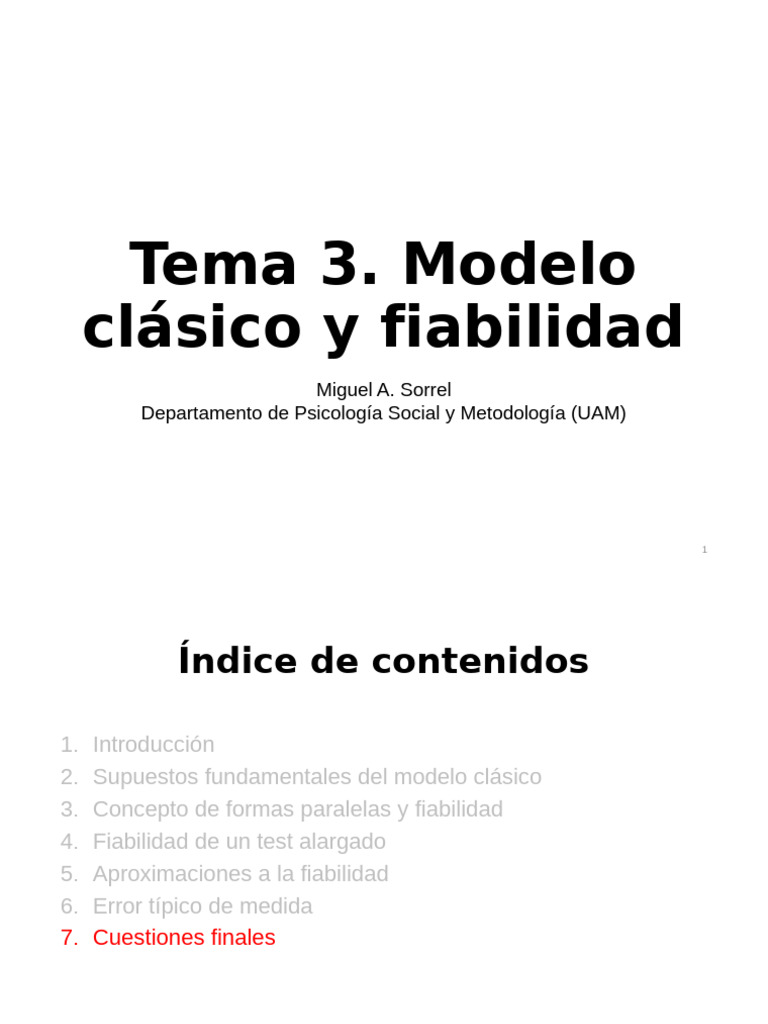 Tema 3. Modelo clásico y fiabilidad

Miguel A. Sorrel
Departamento de Psicología Social y Metodología (UAM)

1

Índice de contenidos

1. Introducción
2. Supuestos fundamentales del modelo clásico
3. Concepto de formas paralelas y fiabilidad
4. Fiabilidad de un test alargado
5. Aproximaciones a la fiabilidad
6. Error típico de medida
7. Cuestiones finales